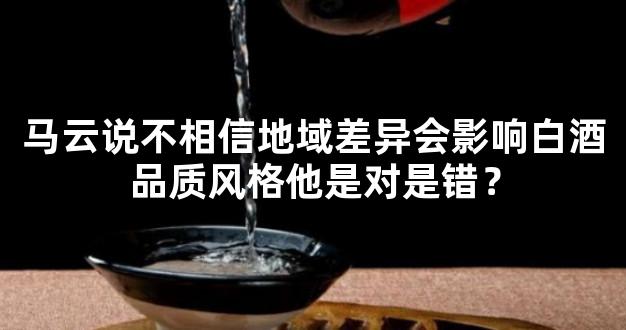 马云说不相信地域差异会影响白酒品质风格他是对是错？